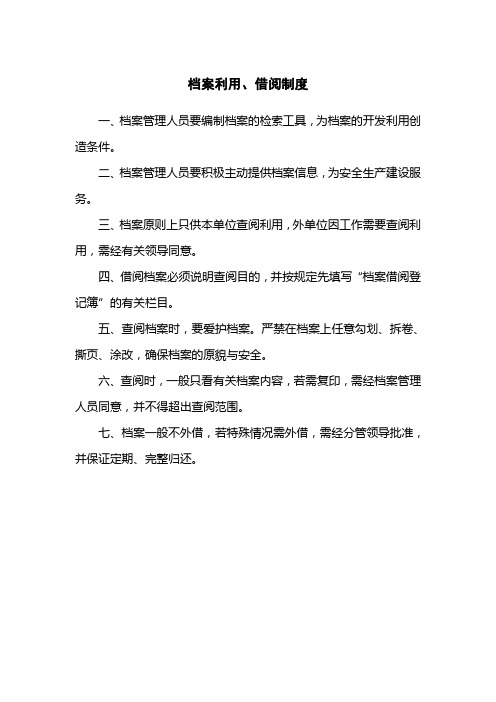 档案利用、借阅制度

一、档案管理人员要编制档案的检索工具，为档案的开发利用创造条件。

二、档案管理人员要积极主动提供档案信息，为安全生产建设服务。

三、档案原则上只供本单位查阅利用，外单位因工作需要查阅利用，需经有关领导同意。

四、借阅档案必须说明查阅目的，并按规定先填写“档案借阅登记簿”的有关栏目。

五、查阅档案时，要爱护档案。严禁在档案上任意勾划、拆卷、撕页、涂改，确保档案的原貌与安全。

六、查阅时，一般只看有关档案内容，若需复印，需经档案管理人员同意，并不得超出查阅范围。

七、档案一般不外借，若特殊情况需外借，需经分管领导批准，并保证定期、完整归还。